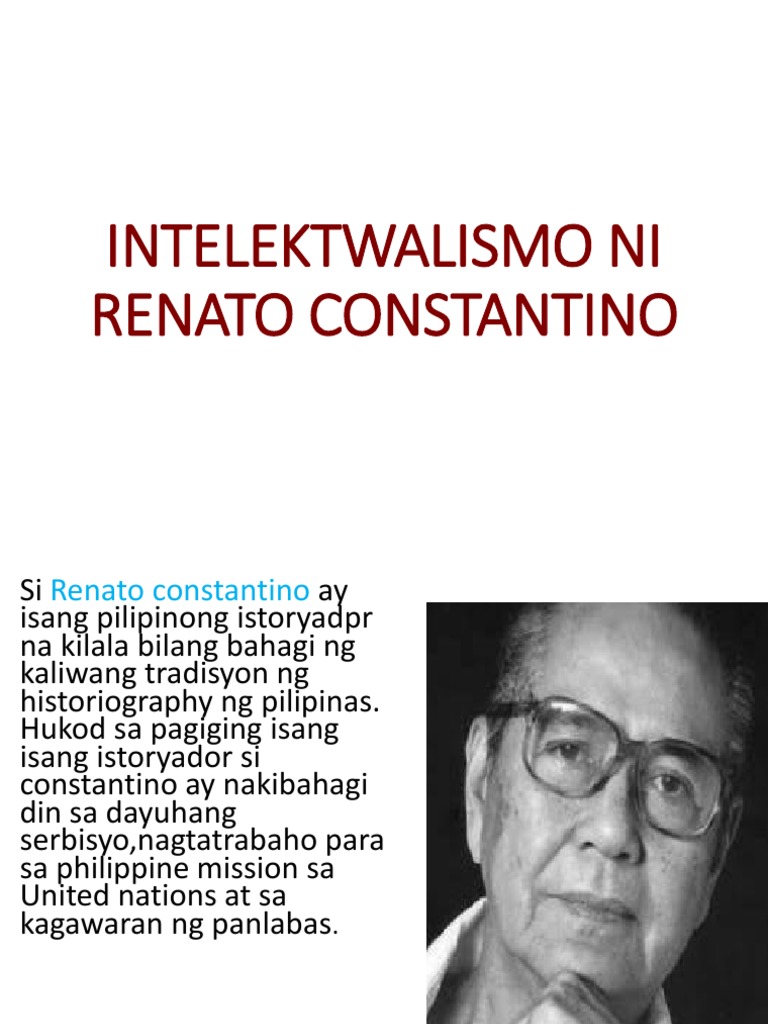 INTELEKTWALISMO NI RENATO CONSTANTINO

Si Renato constantino ay isang pilipinong istoryadpr na kilala bilang bahagi ng kaliwang tradisyon ng historiography ng pilipinas. Hukod sa pagiging isang isang istoryador si constantino ay nakibahagi din sa dayuhang serbisyo,nagtatrabaho para sa philippine mission sa United nations at sa kagawaran ng panlabas.